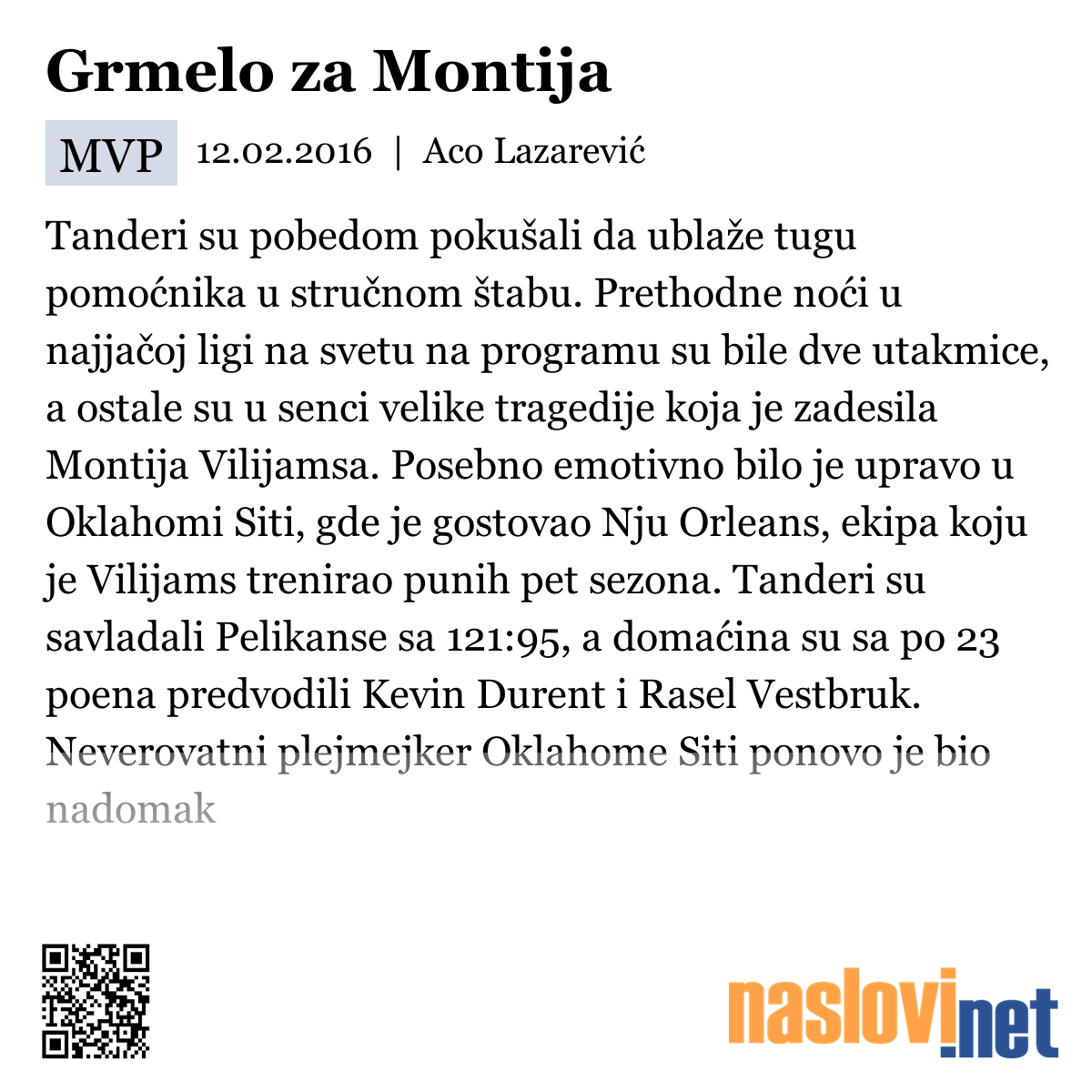 Grmelo za Montija

MVP 12.02.2016 | Aco Lazarević

Tanderi su pobedom pokušali da ublaže tugu pomoćnika u stručnom štabu. Prethodne noći u najjačoj ligi na svetu na programu su bile dve utakmice, a ostale su u senci velike tragedije koja je zadesila Montija Vilijamsa. Posebno emotivno bilo je upravo u Oklahomi Siti, gde je gostovao Nju Orleans, ekipa koju je Vilijams trenirao punih pet sezona. Tanderi su savladali Pelikanse sa 121:95, a domaćina su sa po 23 poena predvodili Kevin Durent i Rasel Vestbruk. Neverovatni plejmejker Oklahome Siti ponovo je bio nadomak

naslovi.net